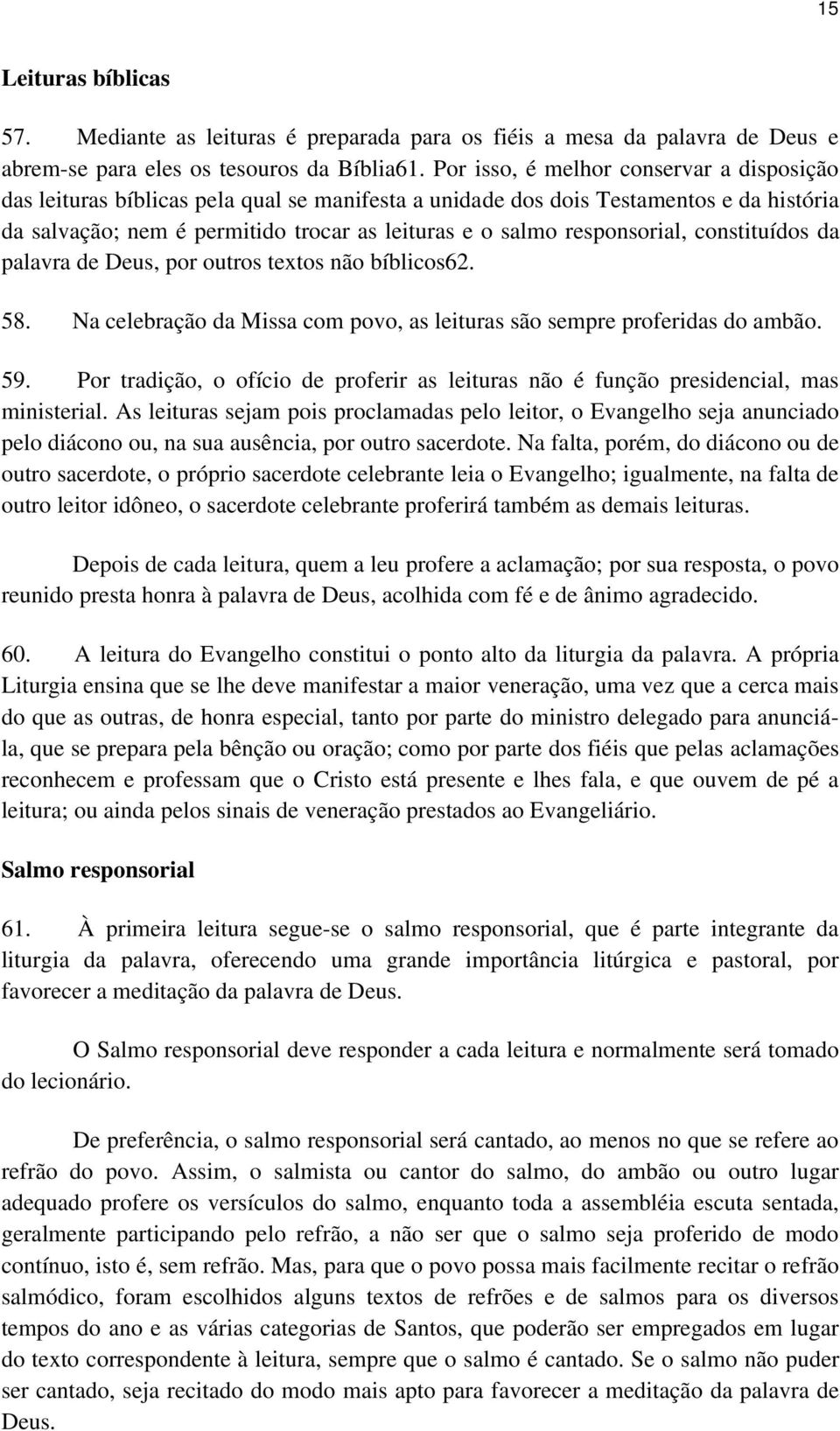 15

Leituras bíblicas

57. Mediante as leituras é preparada para os fiéis a mesa da palavra de Deus e abrem-se para eles os tesouros da Bíblia61. Por isso, é melhor conservar a disposição das leituras bíblicas pela qual se manifesta a unidade dos dois Testamentos e da história da salvação; nem é permitido trocar as leituras e o salmo responsorial, constituídos da palavra de Deus, por outros textos não bíblicos62.

58. Na celebração da Missa com povo, as leituras são sempre proferidas do ambão.

59. Por tradição, o ofício de proferir as leituras não é função presidencial, mas ministerial. As leituras sejam pois proclamadas pelo leitor, o Evangelho seja anunciado pelo diácono ou, na sua ausência, por outro sacerdote. Na falta, porém, do diácono ou de outro sacerdote, o próprio sacerdote celebrante leia o Evangelho; igualmente, na falta de outro leitor idôneo, o sacerdote celebrante proferirá também as demais leituras.

Depois de cada leitura, quem a leu profere a aclamação; por sua resposta, o povo reunido presta honra à palavra de Deus, acolhida com fé e de ânimo agradecido.

60. A leitura do Evangelho constitui o ponto alto da liturgia da palavra. A própria Liturgia ensina que se lhe deve manifestar a maior veneração, uma vez que a cerca mais do que as outras, de honra especial, tanto por parte do ministro delegado para anunciá-la, que se prepara pela bênção ou oração; como por parte dos fiéis que pelas aclamações reconhecem e professam que o Cristo está presente e lhes fala, e que ouvem de pé a leitura; ou ainda pelos sinais de veneração prestados ao Evangeliário.

Salmo responsorial

61. À primeira leitura segue-se o salmo responsorial, que é parte integrante da liturgia da palavra, oferecendo uma grande importância litúrgica e pastoral, por favorecer a meditação da palavra de Deus.

O Salmo responsorial deve responder a cada leitura e normalmente será tomado do lecionário.

De preferência, o salmo responsorial será cantado, ao menos no que se refere ao refrão do povo. Assim, o salmista ou cantor do salmo, do ambão ou outro lugar adequado profere os versículos do salmo, enquanto toda a assembléia escuta sentada, geralmente participando pelo refrão, a não ser que o salmo seja proferido de modo contínuo, isto é, sem refrão. Mas, para que o povo possa mais facilmente recitar o refrão salmódico, foram escolhidos alguns textos de refrões e de salmos para os diversos tempos do ano e as várias categorias de Santos, que poderão ser empregados em lugar do texto correspondente à leitura, sempre que o salmo é cantado. Se o salmo não puder ser cantado, seja recitado do modo mais apto para favorecer a meditação da palavra de Deus.